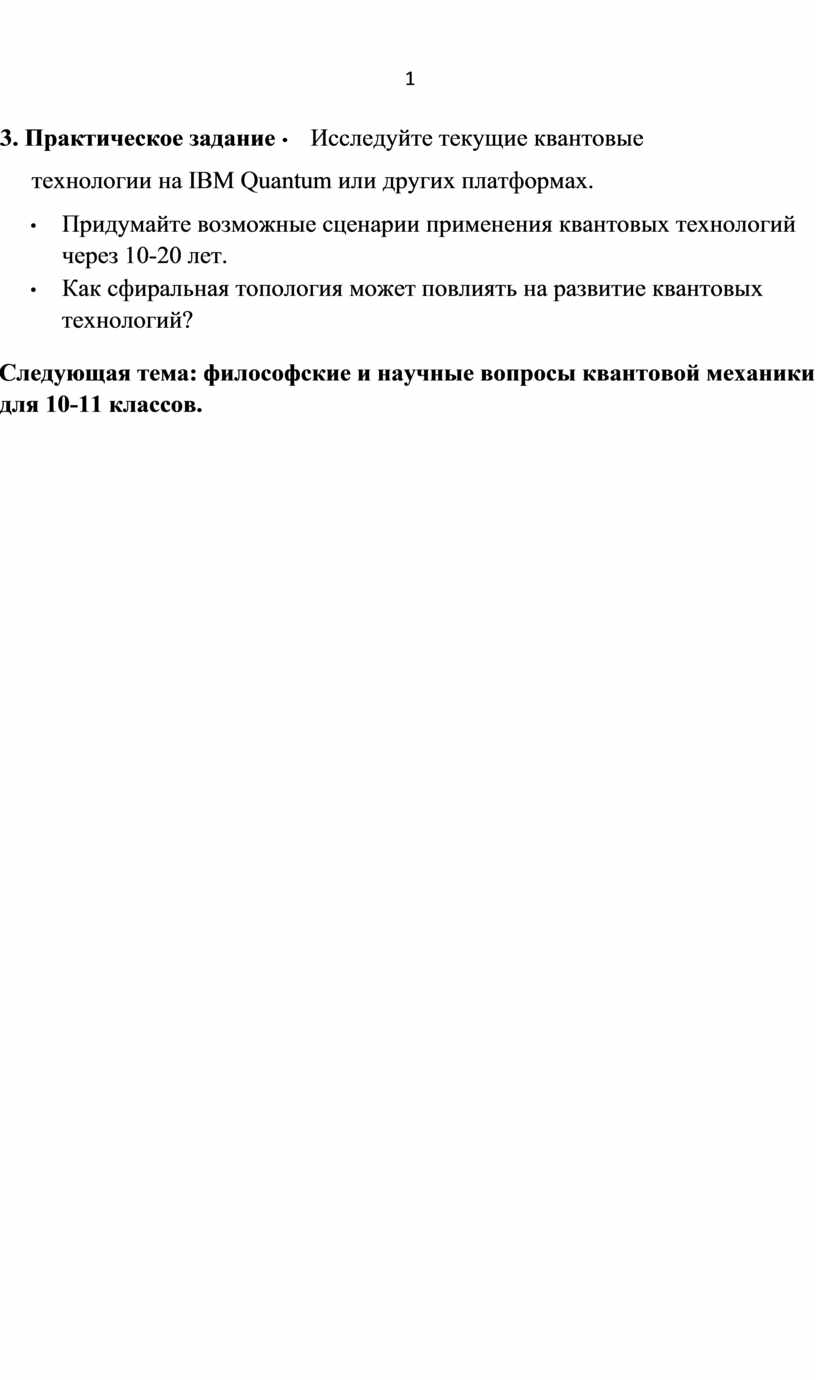 1

3. Практическое задание • Исследуйте текущие квантовые технологии на IBM Quantum или других платформах.

• Придумайте возможные сценарии применения квантовых технологий через 10-20 лет.
• Как сфиральная топология может повлиять на развитие квантовых технологий?

Следующая тема: философские и научные вопросы квантовой механики для 10-11 классов.